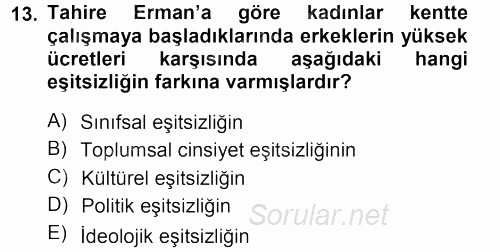 13. Tahire Erman'a göre kadınlar kentte çalışmaya başladıklarında erkeklerin yüksek ücretleri karşısında aşağıdaki hangi eşitsizliğin farkına varmışlardır?

A) Sınıfsal eşitsizliğin
B) Toplumsal cinsiyet eşitsizliğinin
C) Kültürel eşitsizliğin
D) Politik eşitsizliğin
E) İdeolojik eşitsizliğin

Sorular.net